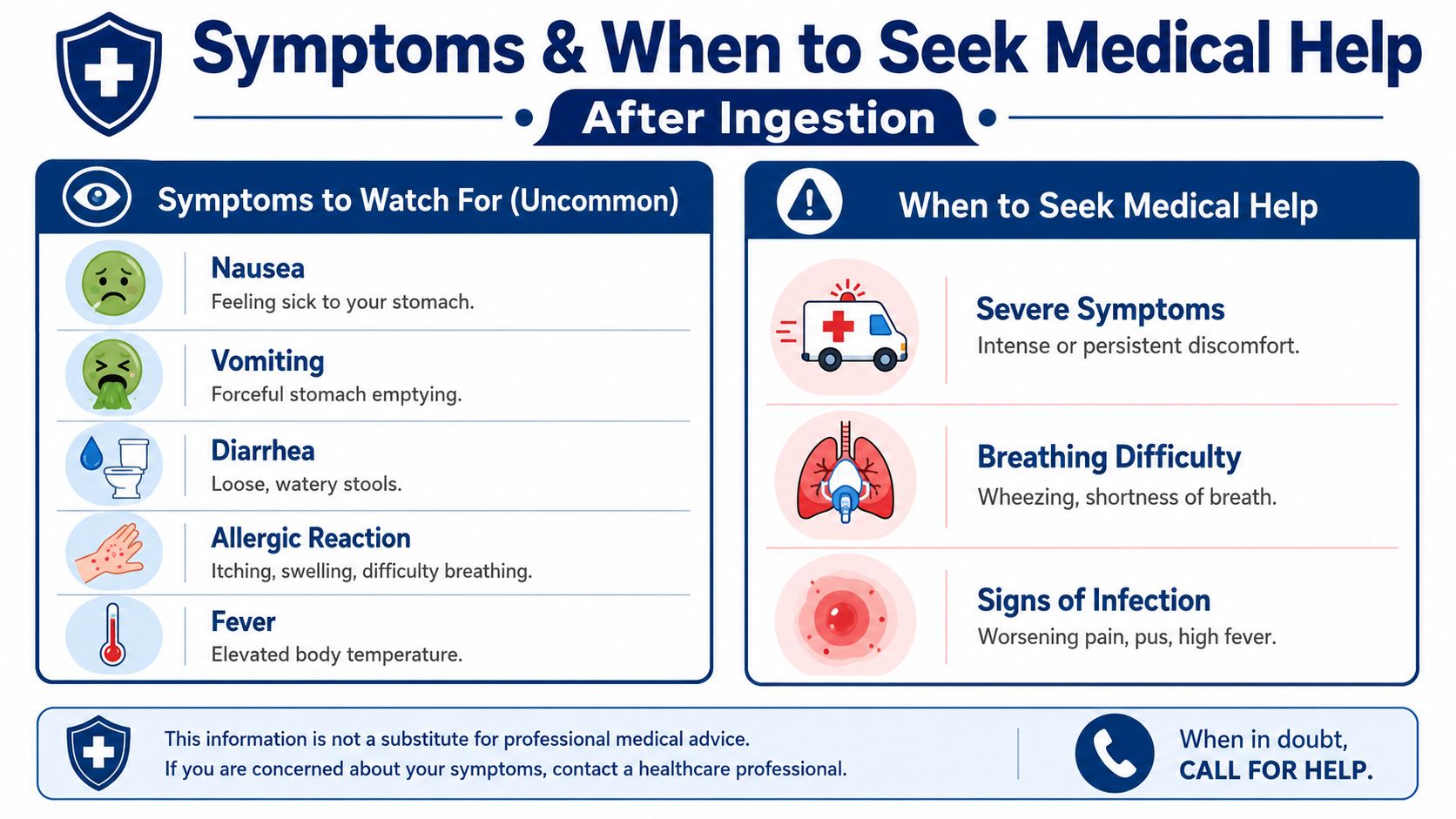 Symptoms & When to Seek Medical Help

After Ingestion

Symptoms to Watch For (Uncommon)

Nausea
Feeling sick to your stomach.

Vomiting
Forceful stomach emptying.

Diarrhea
Loose, watery stools.

Allergic Reaction
Itching, swelling, difficulty breathing.

Fever
Elevated body temperature.

When to Seek Medical Help

Severe Symptoms
Intense or persistent discomfort.

Breathing Difficulty
Wheezing, shortness of breath.

Signs of Infection
Worsening pain, pus, high fever.

This information is not a substitute for professional medical advice.
If you are concerned about your symptoms, contact a healthcare professional.

When in doubt,
CALL FOR HELP.